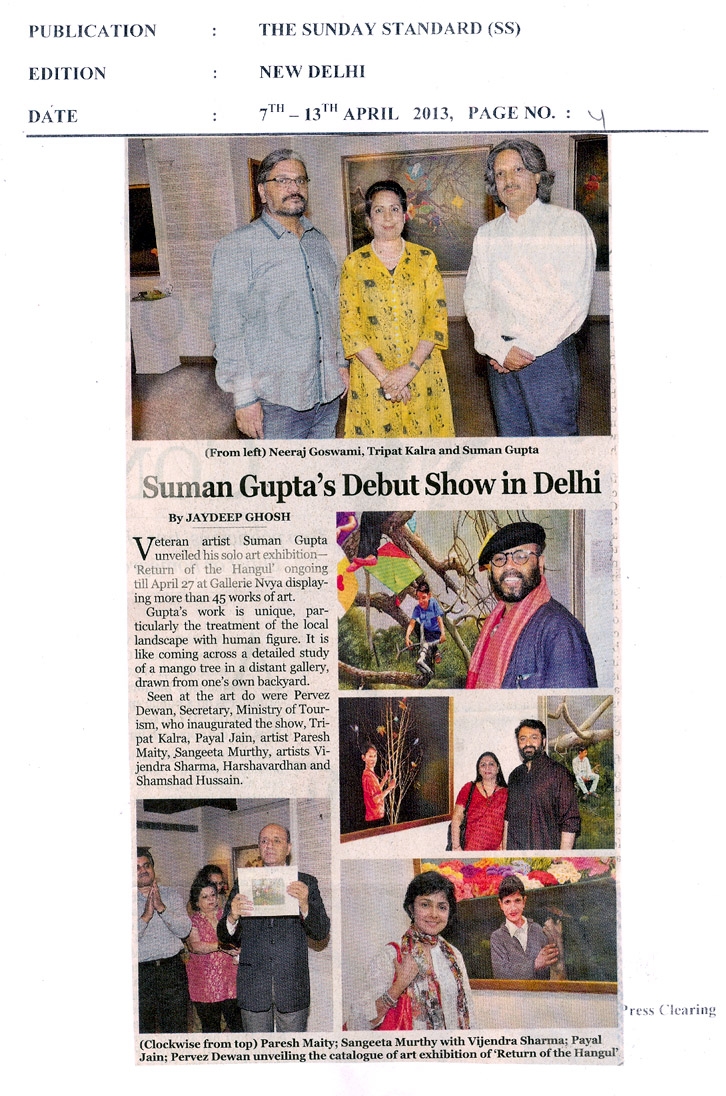 PUBLICATION : THE SUNDAY STANDARD (SS)

EDITION : NEW DELHI

DATE : $7^{TH}$ – $13^{TH}$ APRIL 2013, PAGE NO. : 4

(From left) Neeraj Goswami, Tripat Kalra and Suman Gupta

Suman Gupta's Debut Show in Delhi

By JAYDEEP GHOSH

Veteran artist Suman Gupta unveiled his solo art exhibition—'Return of the Hangul' ongoing till April 27 at Gallerie Nvya displaying more than 45 works of art.

Gupta's work is unique, particularly the treatment of the local landscape with human figure. It is like coming across a detailed study of a mango tree in a distant gallery, drawn from one's own backyard.

Seen at the art do were Pervez Dewan, Secretary, Ministry of Tourism, who inaugurated the show, Tripat Kalra, Payal Jain, artist Paresh Maity, Sangeeta Murthy, artists Vijendra Sharma, Harshavardhan and Shamshad Hussain.

(Clockwise from top) Paresh Maity; Sangeeta Murthy with Vijendra Sharma; Payal Jain; Pervez Dewan unveiling the catalogue of art exhibition of 'Return of the Hangul'

Press Clearing